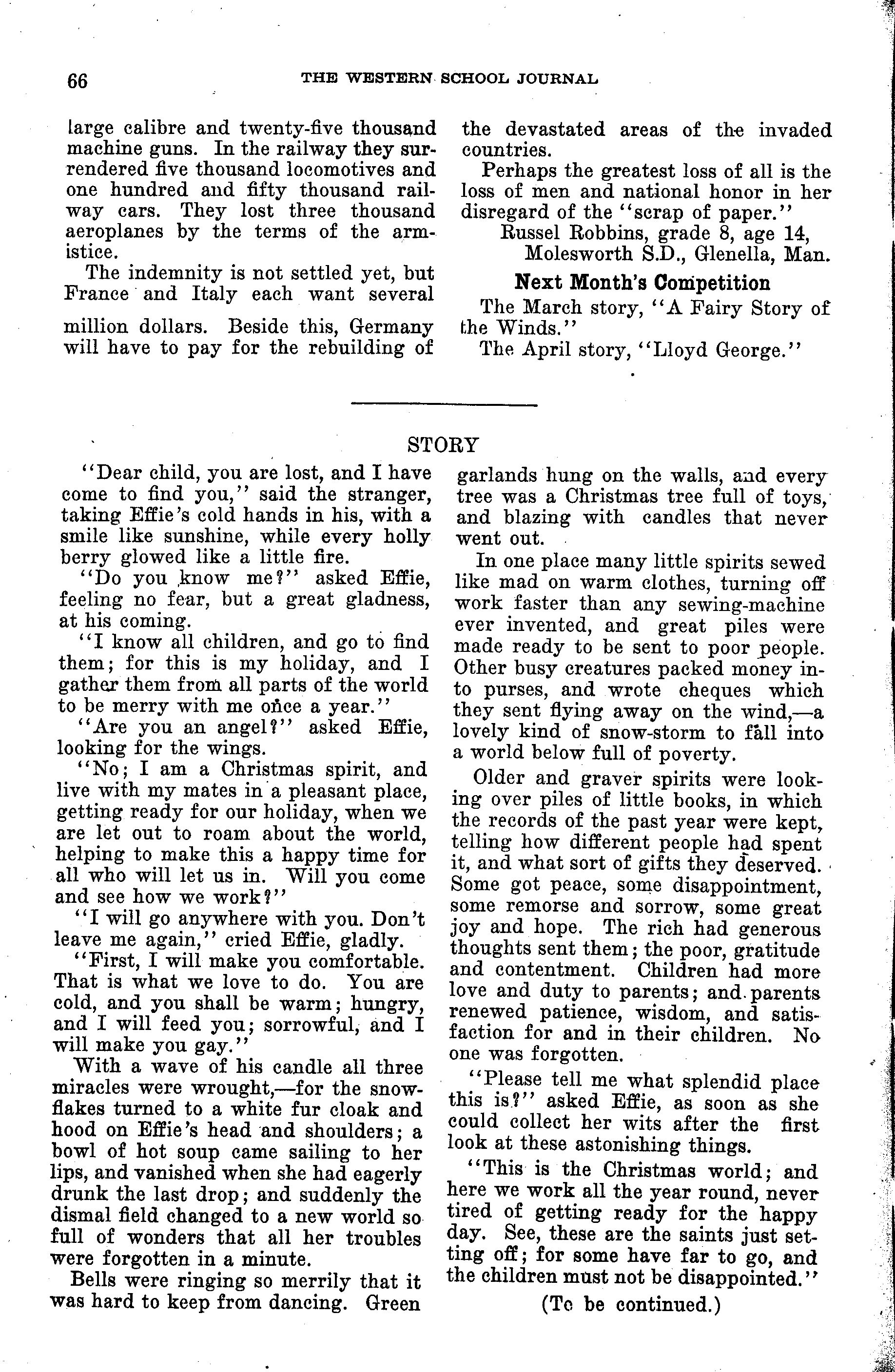 66 THE WESTERN SCHOOL JOURNAL

large calibre and twenty-five thousand machine guns. In the railway they surrendered five thousand locomotives and one hundred and fifty thousand railway cars. They lost three thousand aeroplanes by the terms of the armistice.

The indemnity is not settled yet, but France and Italy each want several million dollars. Beside this, Germany will have to pay for the rebuilding of the devastated areas of the invaded countries.

Perhaps the greatest loss of all is the loss of men and national honor in her disregard of the "scrap of paper."

Russel Robbins, grade 8, age 14,
Molesworth S.D., Glenella, Man.

Next Month's Competition

The March story, "A Fairy Story of the Winds."

The April story, "Lloyd George."

STORY

"Dear child, you are lost, and I have come to find you," said the stranger, taking Effie's cold hands in his, with a smile like sunshine, while every holly berry glowed like a little fire.

"Do you know me?" asked Effie, feeling no fear, but a great gladness, at his coming.

"I know all children, and go to find them; for this is my holiday, and I gather them from all parts of the world to be merry with me once a year."

"Are you an angel?" asked Effie, looking for the wings.

"No; I am a Christmas spirit, and live with my mates in a pleasant place, getting ready for our holiday, when we are let out to roam about the world, helping to make this a happy time for all who will let us in. Will you come and see how we work?"

"I will go anywhere with you. Don't leave me again," cried Effie, gladly.

"First, I will make you comfortable. That is what we love to do. You are cold, and you shall be warm; hungry, and I will feed you; sorrowful, and I will make you gay."

With a wave of his candle all three miracles were wrought,—for the snowflakes turned to a white fur cloak and hood on Effie's head and shoulders; a bowl of hot soup came sailing to her lips, and vanished when she had eagerly drunk the last drop; and suddenly the dismal field changed to a new world so full of wonders that all her troubles were forgotten in a minute.

Bells were ringing so merrily that it was hard to keep from dancing. Green garlands hung on the walls, and every tree was a Christmas tree full of toys, and blazing with candles that never went out.

In one place many little spirits sewed like mad on warm clothes, turning off work faster than any sewing-machine ever invented, and great piles were made ready to be sent to poor people. Other busy creatures packed money into purses, and wrote cheques which they sent flying away on the wind,—a lovely kind of snow-storm to fall into a world below full of poverty.

Older and graver spirits were looking over piles of little books, in which the records of the past year were kept, telling how different people had spent it, and what sort of gifts they deserved. Some got peace, some disappointment, some remorse and sorrow, some great joy and hope. The rich had generous thoughts sent them; the poor, gratitude and contentment. Children had more love and duty to parents; and parents renewed patience, wisdom, and satisfaction for and in their children. No one was forgotten.

"Please tell me what splendid place this is?" asked Effie, as soon as she could collect her wits after the first look at these astonishing things.

"This is the Christmas world; and here we work all the year round, never tired of getting ready for the happy day. See, these are the saints just setting off; for some have far to go, and the children must not be disappointed."

(To be continued.)